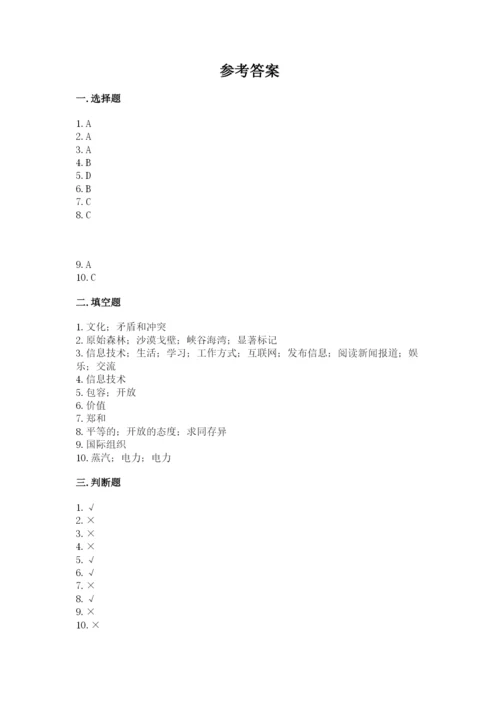 参考答案

一. 选择题

1. A
2. A
3. A
4. B
5. D
6. B
7. C
8. C

9. A
10. C

二. 填空题

1. 文化；矛盾和冲突
2. 原始森林；沙漠戈壁；峡谷海湾；显著标记
3. 信息技术；生活；学习；工作方式；互联网；发布信息；阅读新闻报道；娱乐；交流
4. 信息技术
5. 包容；开放
6. 价值
7. 郑和
8. 平等的；开放的态度；求同存异
9. 国际组织
10. 蒸汽；电力；电力

三. 判断题

1. √
2. ×
3. ×
4. ×
5. √
6. √
7. ×
8. √
9. ×
10. ×